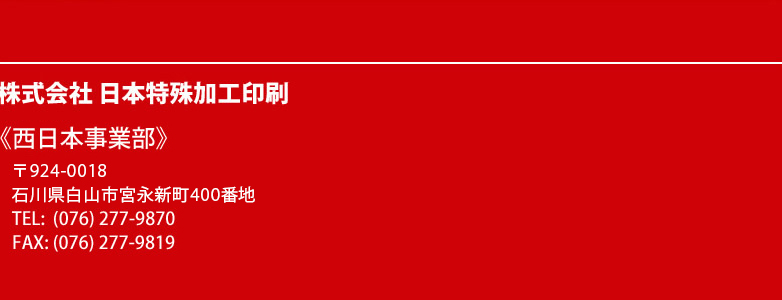 株式会社 日本特殊加工印刷

《西日本事業部》

〒924-0018
石川県白山市宮永新町400番地
TEL: (076) 277-9870
FAX: (076) 277-9819